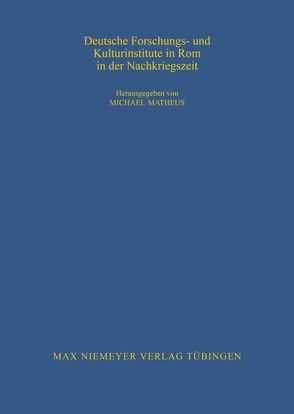 Deutsche Forschungs- und Kulturinstitute in Rom in der Nachkriegszeit

Herausgegeben von
MICHAEL MATHEUS

MAX NIEMEYER VERLAG TÜBINGEN